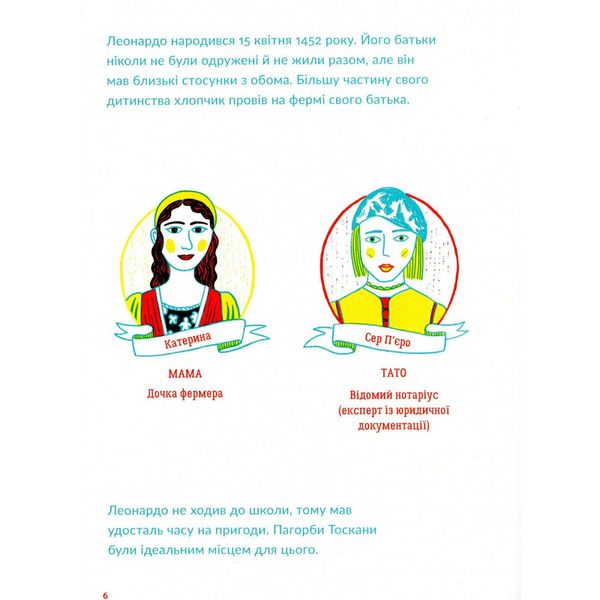 Леонардо народився 15 квітня 1452 року. Його батьки ніколи не були одружені й не жили разом, але він мав близькі стосунки з обома. Більшу частину свого дитинства хлопчик провів на фермі свого батька.

Катерина

МАМА

Дочка фермера

Сер П'єро

ТАТО

Відомий нотаріус (експерт із юридичної документації)

Леонардо не ходив до школи, тому мав удосталь часу на пригоди. Пагорби Тоскани були ідеальним місцем для цього.

6